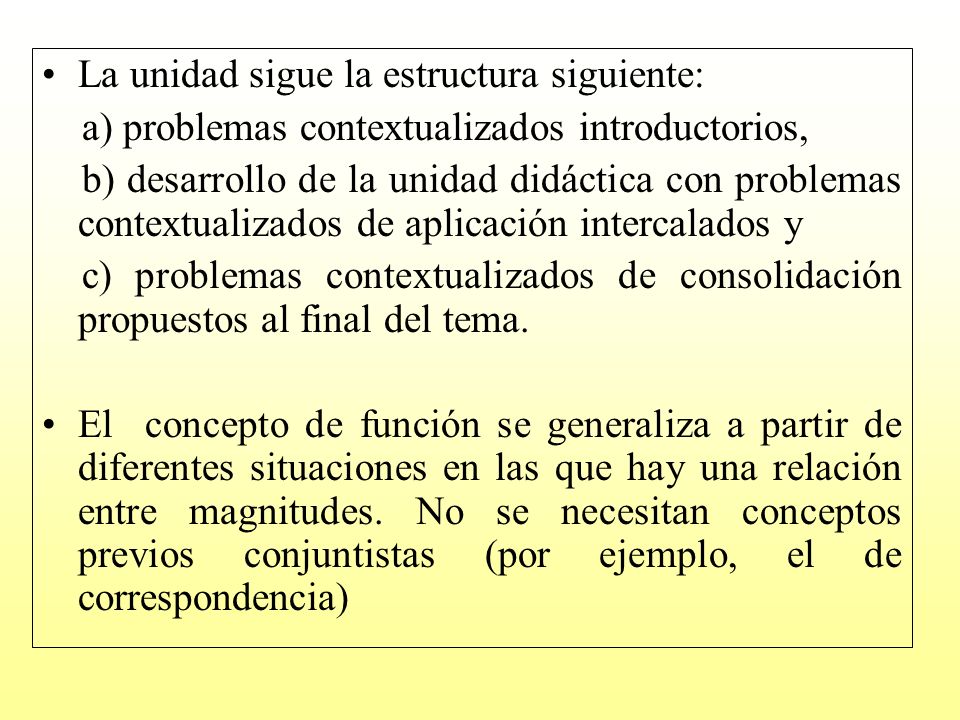 • La unidad sigue la estructura siguiente:

a) problemas contextualizados introductorios,

b) desarrollo de la unidad didáctica con problemas contextualizados de aplicación intercalados y

c) problemas contextualizados de consolidación propuestos al final del tema.

• El concepto de función se generaliza a partir de diferentes situaciones en las que hay una relación entre magnitudes. No se necesitan conceptos previos conjuntistas (por ejemplo, el de correspondencia)